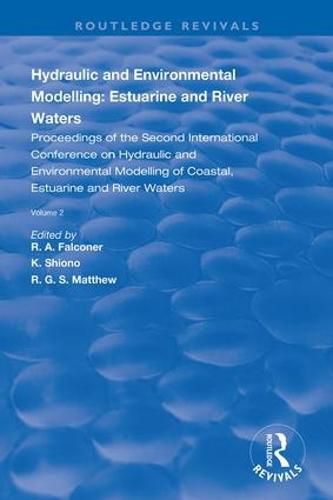 ROUTLEDGE REVIVALS

Hydraulic and Environmental Modelling: Estuarine and River Waters

Proceedings of the Second International Conference on Hydraulic and Environmental Modelling of Coastal, Estuarine and River Waters

Volume 2

Edited by
R. A. Falconer
K. Shiono
R. G. S. Matthew

ROUTLEDGE
REVIVALS